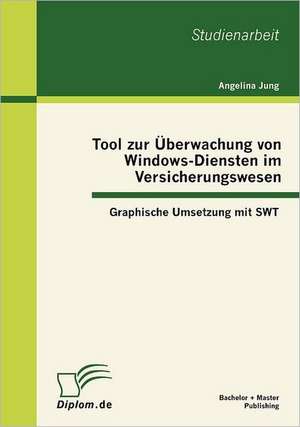 Studienarbeit

Angelina Jung

Tool zur Überwachung von Windows-Diensten im Versicherungswesen

Graphische Umsetzung mit SWT

Diplom.de

Bachelor + Master Publishing